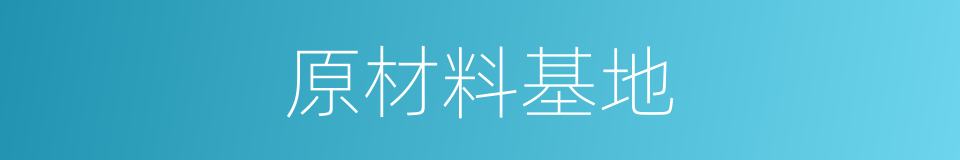 原材料基地